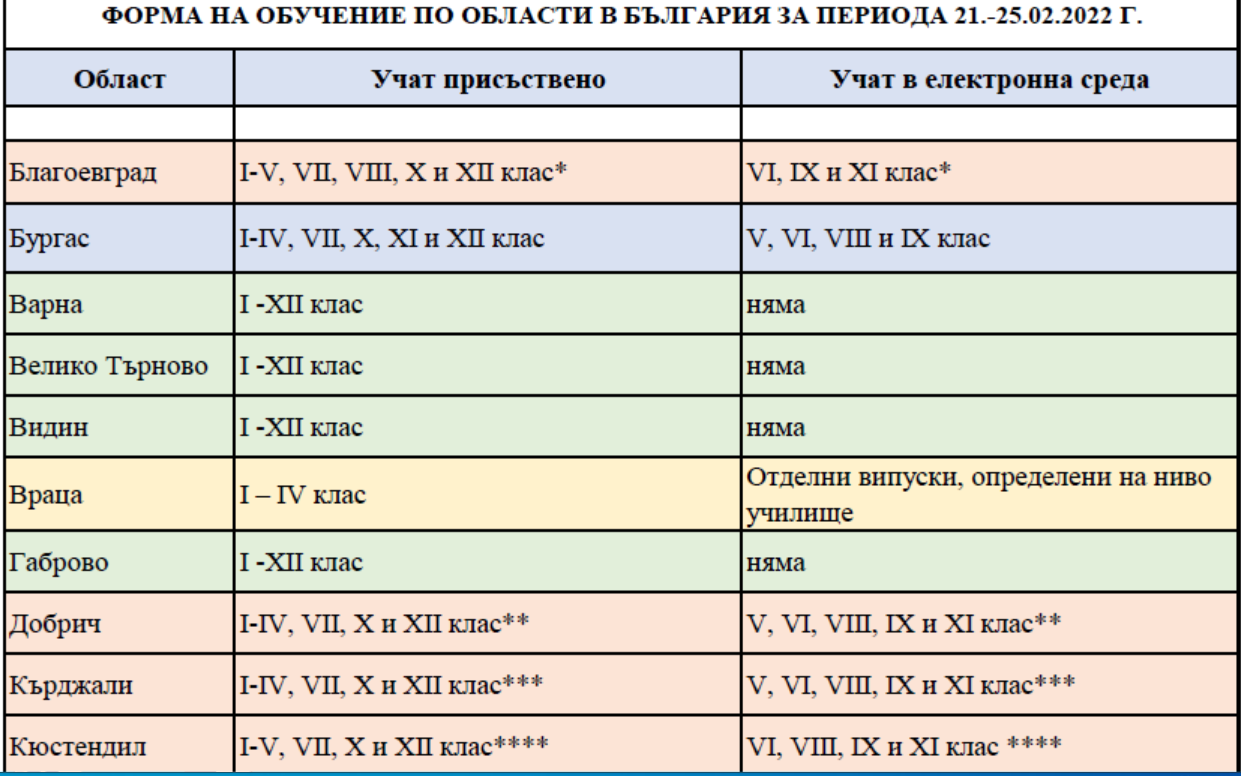 ФОРМА НА ОБУЧЕНИЕ ПО ОБЛАСТИ В БЪЛГАРИЯ ЗА ПЕРИОДА 21.-25.02.2022 Г.

| Област | Учат присъствено | Учат в електронна среда |
|---|---|---|
| | | |
| Благоевград | I-V, VII, VIII, X и XII клас* | VI, IX и XI клас* |
| Бургас | I-IV, VII, X, XI и XII клас | V, VI, VIII и IX клас |
| Варна | I -XII клас | няма |
| Велико Търново | I -XII клас | няма |
| Видин | I -XII клас | няма |
| Враца | I – IV клас | Отделни випуски, определени на ниво училище |
| Габрово | I -XII клас | няма |
| Добрич | I-IV, VII, X и XII клас** | V, VI, VIII, IX и XI клас** |
| Кърджали | I-IV, VII, X и XII клас*** | V, VI, VIII, IX и XI клас*** |
| Кюстендил | I-V, VII, X и XII клас**** | VI, VIII, IX и XI клас **** |